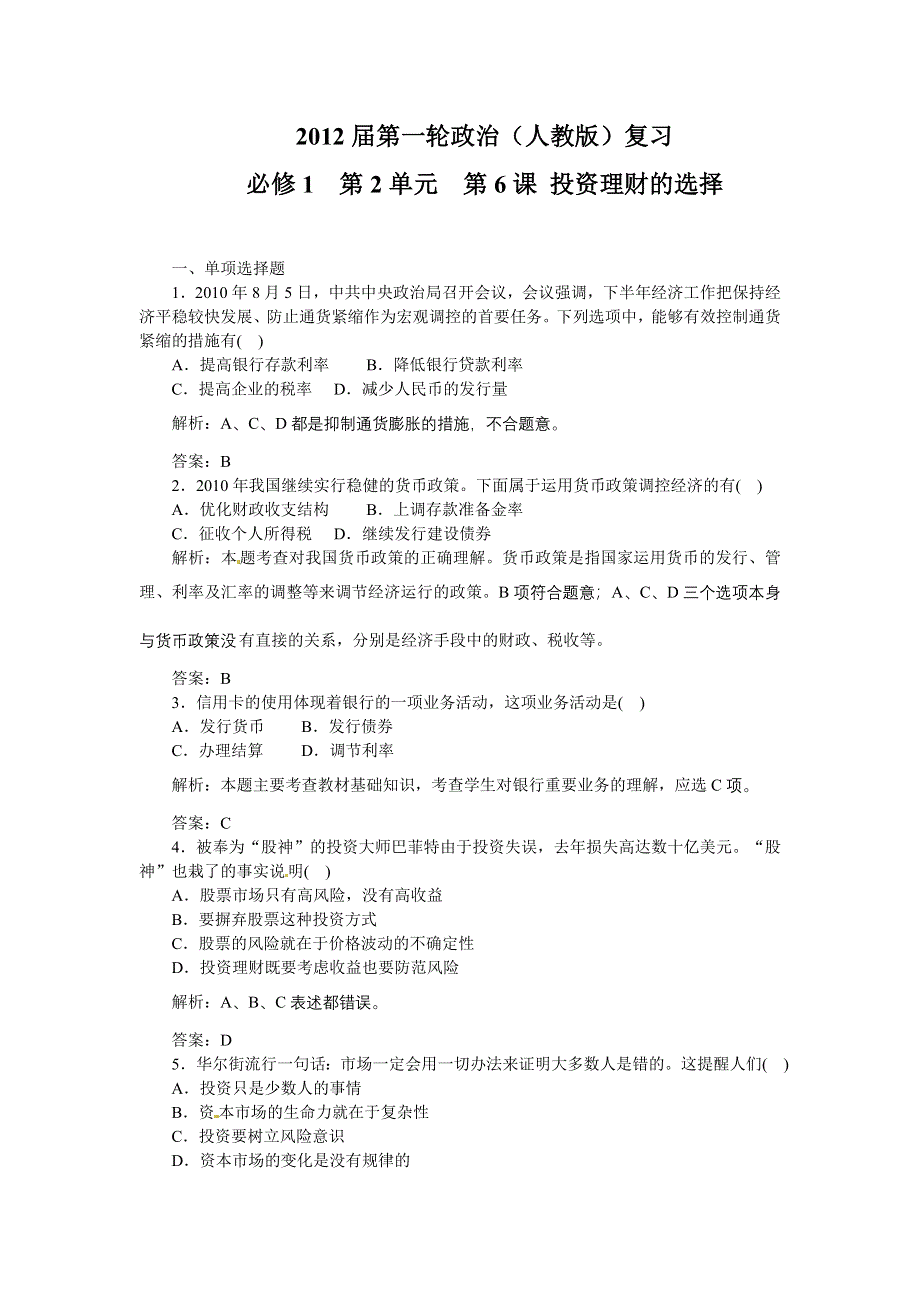 2012 届第一轮政治（人教版）复习

必修 1　第 2 单元　第 6 课 投资理财的选择

一、单项选择题

1．2010 年 8 月 5 日，中共中央政治局召开会议，会议强调，下半年经济工作把保持经济平稳较快发展、防止通货紧缩作为宏观调控的首要任务。下列选项中，能够有效控制通货紧缩的措施有(　)

A．提高银行存款利率　　B．降低银行贷款利率

C．提高企业的税率　D．减少人民币的发行量

解析：A、C、D 都是抑制通货膨胀的措施，不合题意。

答案：B

2．2010 年我国继续实行稳健的货币政策。下面属于运用货币政策调控经济的有(　)

A．优化财政收支结构　　B．上调存款准备金率

C．征收个人所得税　D．继续发行建设债券

解析：本题考查对我国货币政策的正确理解。货币政策是指国家运用货币的发行、管理、利率及汇率的调整等来调节经济运行的政策。B 项符合题意；A、C、D 三个选项本身与货币政策没有直接的关系，分别是经济手段中的财政、税收等。

答案：B

3．信用卡的使用体现着银行的一项业务活动，这项业务活动是(　)

A．发行货币　　B．发行债券

C．办理结算　　D．调节利率

解析：本题主要考查教材基础知识，考查学生对银行重要业务的理解，应选 C 项。

答案：C

4．被奉为“股神”的投资大师巴菲特由于投资失误，去年损失高达数十亿美元。“股神”也栽了的事实说明(　)

A．股票市场只有高风险，没有高收益

B．要摒弃股票这种投资方式

C．股票的风险就在于价格波动的不确定性

D．投资理财既要考虑收益也要防范风险

解析：A、B、C 表述都错误。

答案：D

5．华尔街流行一句话：市场一定会用一切办法来证明大多数人是错的。这提醒人们(　)

A．投资只是少数人的事情

B．资本市场的生命力就在于复杂性

C．投资要树立风险意识

D．资本市场的变化是没有规律的